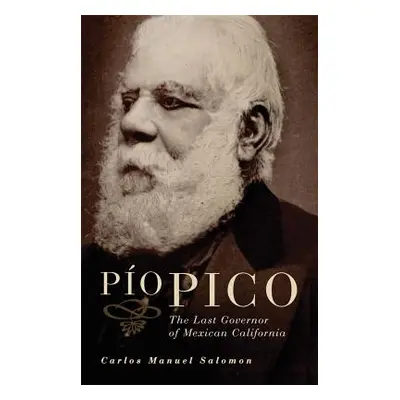 PÍO PICO

The Last Governor of Mexican California

Carlos Manuel Salomon